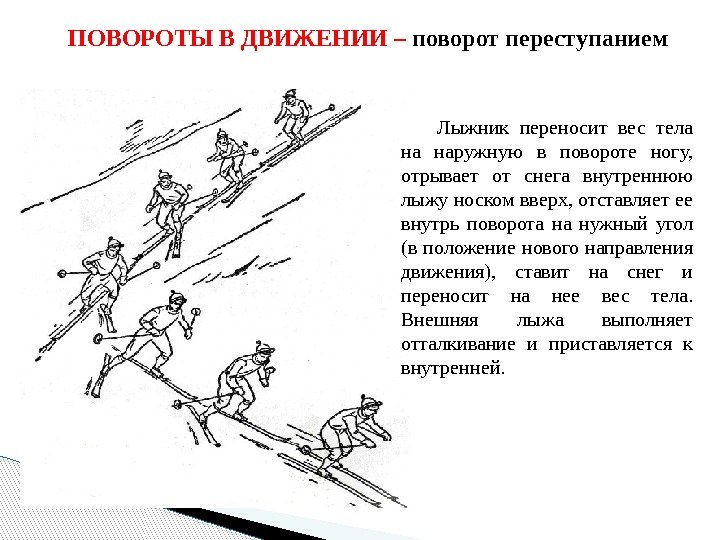 ПОВОРОТЫ В ДВИЖЕНИИ – поворот переступанием

Лыжник переносит вес тела на наружную в повороте ногу, отрывает от снега внутреннюю лыжу носком вверх, отставляет ее внутрь поворота на нужный угол (в положение нового направления движения), ставит на снег и переносит на нее вес тела. Внешняя лыжа выполняет отталкивание и приставляется к внутренней.